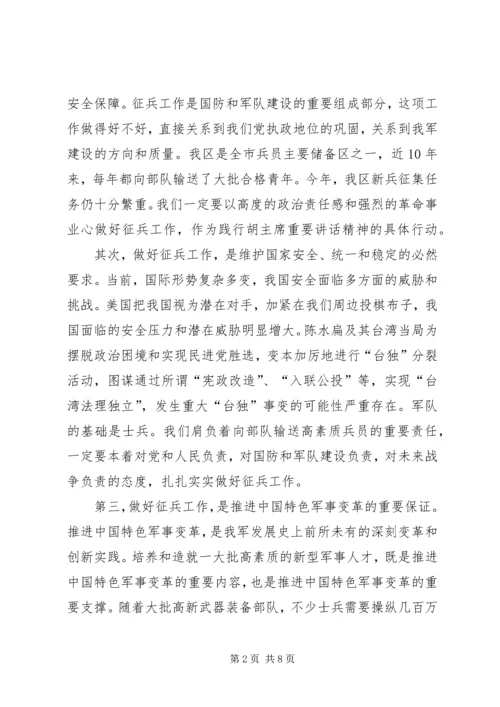 安全保障。征兵工作是国防和军队建设的重要组成部分，这项工作做得好不好，直接关系到我们党执政地位的巩固，关系到我军建设的方向和质量。我区是全市兵员主要储备区之一，近10年来，每年都向部队输送了大批合格青年。今年，我区新兵征集任务仍十分繁重。我们一定要以高度的政治责任感和强烈的革命事业心做好征兵工作，作为践行胡主席重要讲话精神的具体行动。

其次，做好征兵工作，是维护国家安全、统一和稳定的必然要求。当前，国际形势复杂多变，我国安全面临多方面的威胁和挑战。美国把我国视为潜在对手，加紧在我们周边投棋布子，我国面临的安全压力和潜在威胁明显增大。陈水扁及其台湾当局为摆脱政治困境和实现民进党胜选，变本加厉地进行“台独”分裂活动，图谋通过所谓“宪政改造”、“入联公投”等，实现“台湾法理独立”，发生重大“台独”事变的可能性严重存在。军队的基础是士兵。我们肩负着向部队输送高素质兵员的重要责任，一定要本着对党和人民负责，对国防和军队建设负责，对未来战争负责的态度，扎扎实实做好征兵工作。

第三，做好征兵工作，是推进中国特色军事变革的重要保证。推进中国特色军事变革，是我军发展史上前所未有的深刻变革和创新实践。培养和造就一大批高素质的新型军事人才，既是推进中国特色军事变革的重要内容，也是推进中国特色军事变革的重要支撑。随着大批高新武器装备部队，不少士兵需要操纵几百万

第2页 共8页